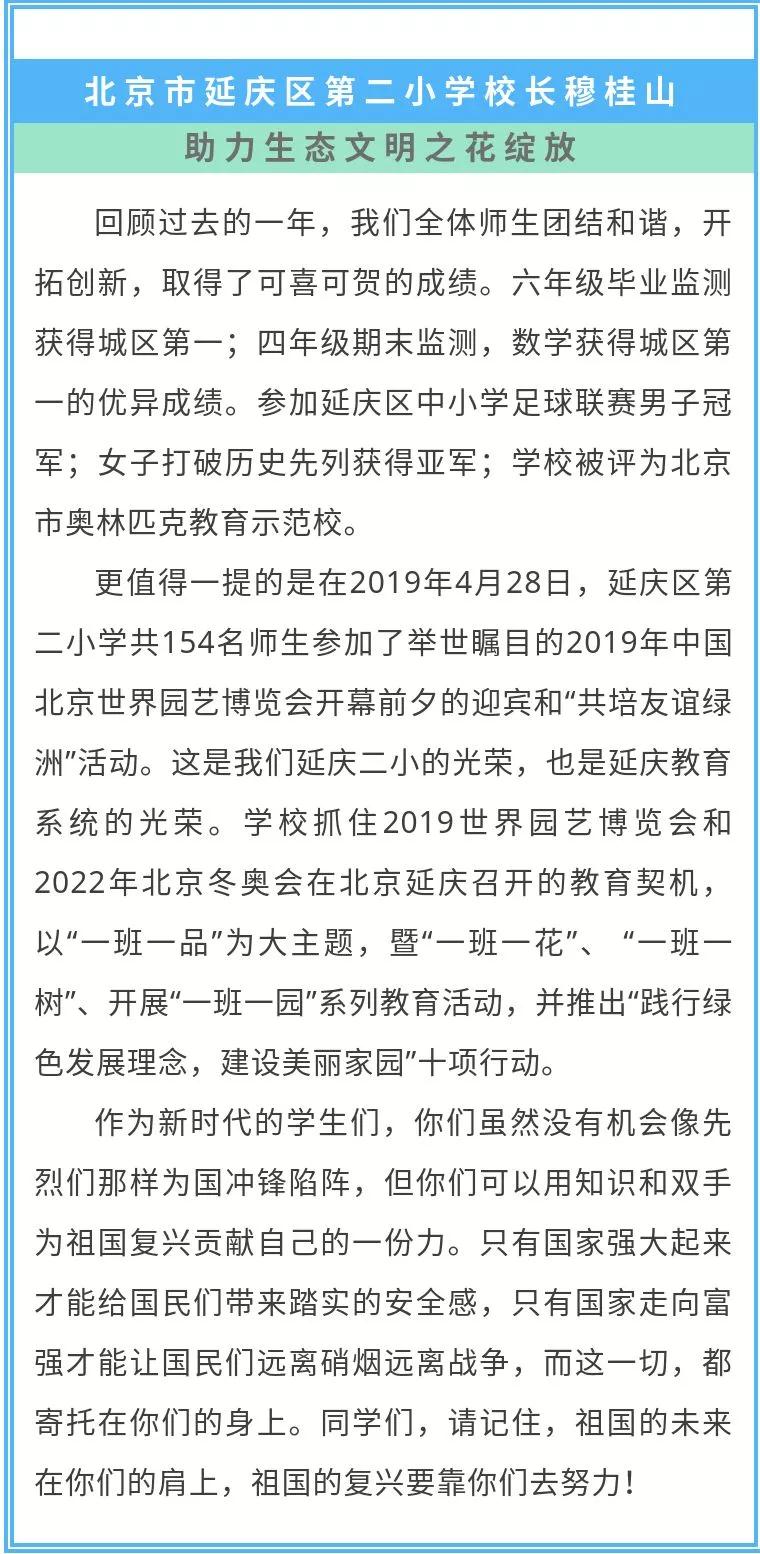 北京市延庆区第二小学校长穆桂山

助力生态文明之花绽放

回顾过去的一年，我们全体师生团结和谐，开拓创新，取得了可喜可贺的成绩。六年级毕业监测获得城区第一；四年级期末监测，数学获得城区第一的优异成绩。参加延庆区中小学足球联赛男子冠军；女子打破历史先列获得亚军；学校被评为北京市奥林匹克教育示范校。

更值得一提的是在2019年4月28日，延庆区第二小学共154名师生参加了举世瞩目的2019年中国北京世界园艺博览会开幕前夕的迎宾和“共培友谊绿洲”活动。这是我们延庆二小的光荣，也是延庆教育系统的光荣。学校抓住2019世界园艺博览会和2022年北京冬奥会在北京延庆召开的教育契机，以“一班一品”为大主题，暨“一班一花”、“一班一树”、开展“一班一园”系列教育活动，并推出“践行绿色发展理念，建设美丽家园”十项行动。

作为新时代的学生们，你们虽然没有机会像先烈们那样为国冲锋陷阵，但你们可以用知识和双手为祖国复兴贡献自己的一份力。只有国家强大起来才能给国民们带来踏实的安全感，只有国家走向富强才能让国民们远离硝烟远离战争，而这一切，都寄托在你们的身上。同学们，请记住，祖国的未来在你们的肩上，祖国的复兴要靠你们去努力！